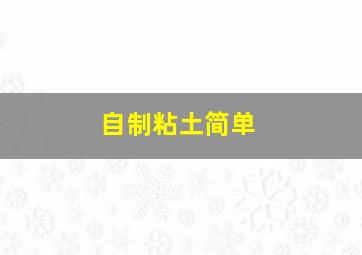 自制粘土简单